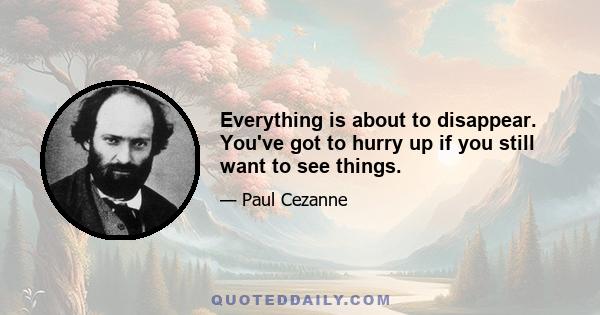 Everything is about to disappear. You've got to hurry up if you still want to see things.

— Paul Cezanne

QUOTEDDAILY.COM